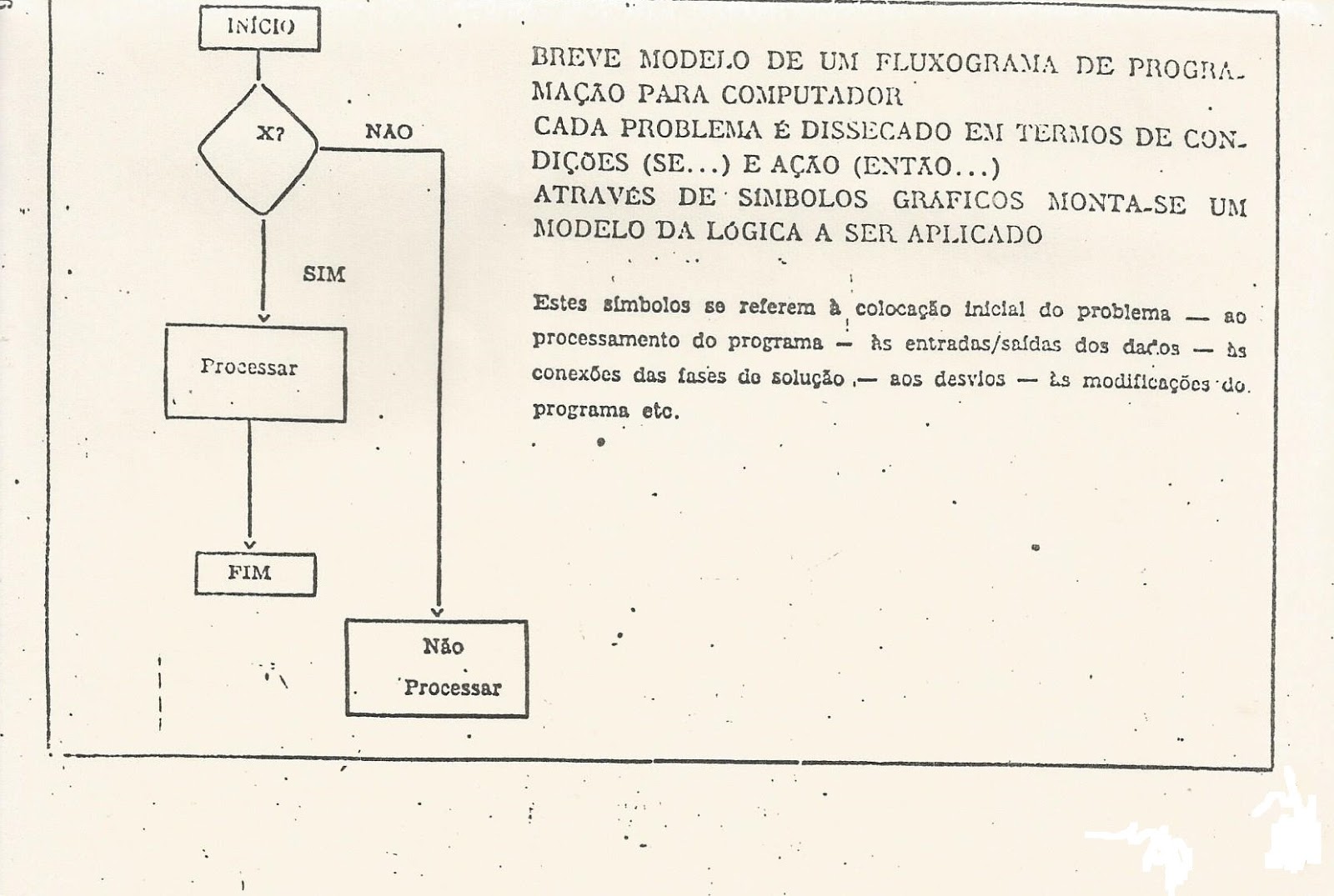 INÍCIO

X?

NAO

SIM

Processar

FIM

Não Processar

BREVE MODELO DE UM FLUXOGRAMA DE PROGRAMAÇAO PARA COMPUTADOR
CADA PROBLEMA É DISSECADO EM TERMOS DE CONDIÇÕES (SE...) E AÇAO (ENTAO...)
ATRAVÉS DE SIMBOLOS GRAFICOS MONTA-SE UM MODELO DA LÓGICA A SER APLICADO

Estes símbolos se referem à colocação inicial do problema — ao processamento do programa — às entradas/saídas dos dados — às conexões das fases de solução — aos desvios — às modificações do programa etc.